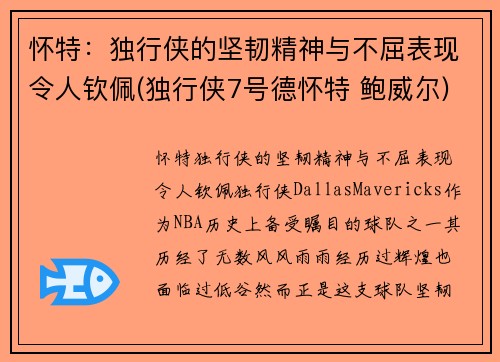 怀特：独行侠的坚韧精神与不屈表现令人钦佩(独行侠7号德怀特 鲍威尔)

怀特独行侠的坚韧精神与不屈表现令人钦佩独行侠DallasMavericks作为NBA历史上备受瞩目的球队之一其历经了无数风风雨雨经历过辉煌也面临过低谷然而正是这支球队坚韧